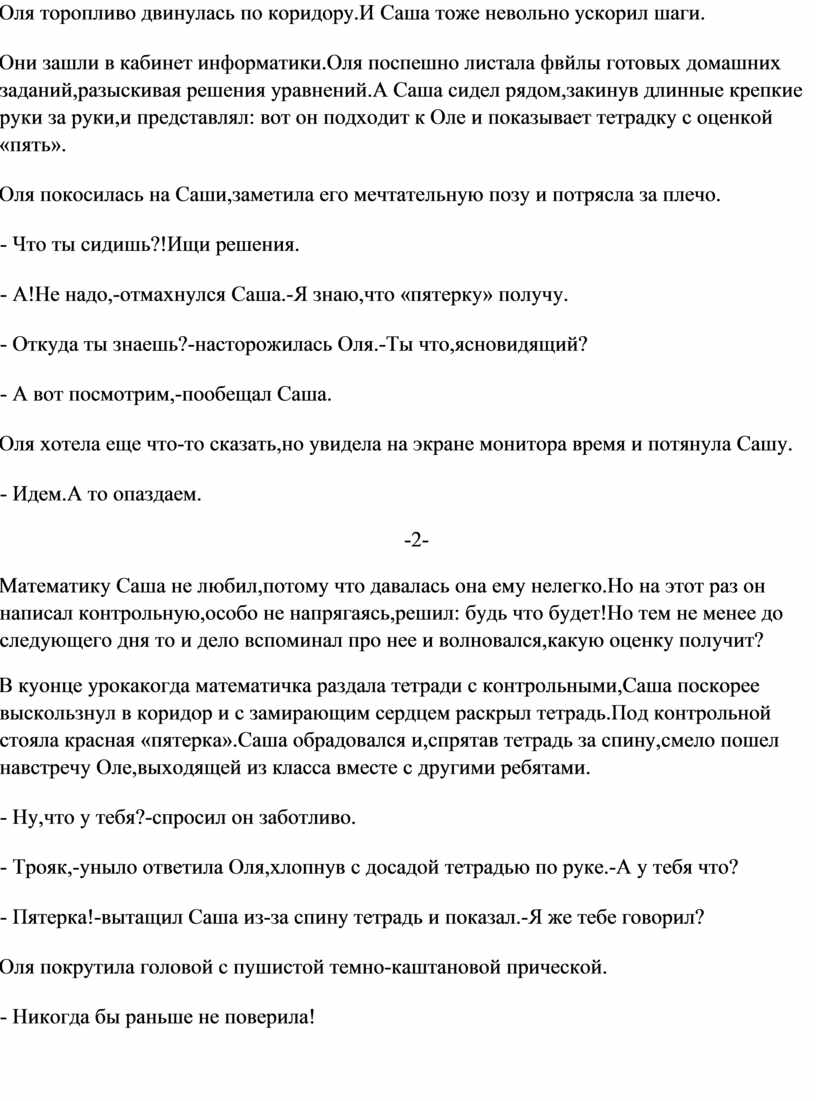 Оля торопливо двинулась по коридору.И Саша тоже невольно ускорил шаги.

Они зашли в кабинет информатики.Оля поспешно листала фвйлы готовых домашних заданий,разыскивая решения уравнений.А Саша сидел рядом,закинув длинные крепкие руки за руки,и представлял: вот он подходит к Оле и показывает тетрадку с оценкой «пять».

Оля покосилась на Саши,заметила его мечтательную позу и потрясла за плечо.

- Что ты сидишь?!Ищи решения.

- А!Не надо,-отмахнулся Саша.-Я знаю,что «пятерку» получу.

- Откуда ты знаешь?-насторожилась Оля.-Ты что,ясновидящий?

- А вот посмотрим,-пообещал Саша.

Оля хотела еще что-то сказать,но увидела на экране монитора время и потянула Сашу.

- Идем.А то опаздаем.

-2-

Математику Саша не любил,потому что давалась она ему нелегко.Но на этот раз он написал контрольную,особо не напрягаясь,решил: будь что будет!Но тем не менее до следующего дня то и дело вспоминал про нее и волновался,какую оценку получит?

В куонце урокакогда математичка раздала тетради с контрольными,Саша поскорее выскользнул в коридор и с замирающим сердцем раскрыл тетрадь.Под контрольной стояла красная «пятерка».Саша обрадовался и,спрятав тетрадь за спину,смело пошел навстречу Оле,выходящей из класса вместе с другими ребятами.

- Ну,что у тебя?-спросил он заботливо.

- Трояк,-уныло ответила Оля,хлопнув с досадой тетрадью по руке.-А у тебя что?

- Пятерка!-вытащил Саша из-за спину тетрадь и показал.-Я же тебе говорил?

Оля покрутила головой с пушистой темно-каштановой прической.

- Никогда бы раньше не поверила!